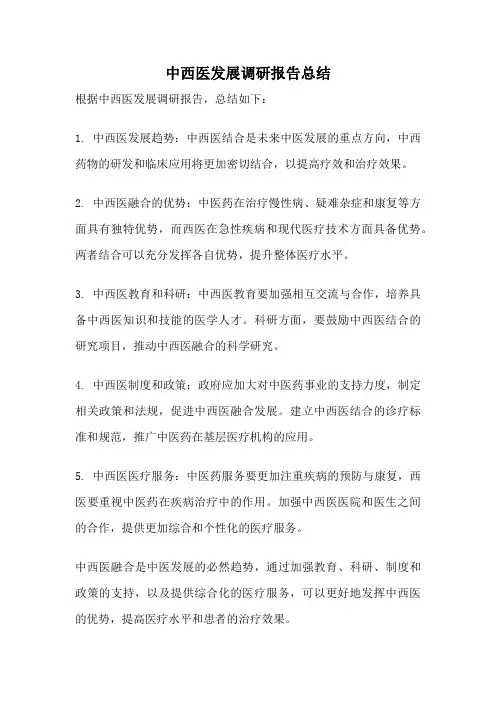 中西医发展调研报告总结

根据中西医发展调研报告，总结如下：

1. 中西医发展趋势：中西医结合是未来中医发展的重点方向，中西药物的研发和临床应用将更加密切结合，以提高疗效和治疗效果。

2. 中西医融合的优势：中医药在治疗慢性病、疑难杂症和康复等方面具有独特优势，而西医在急性疾病和现代医疗技术方面具备优势。两者结合可以充分发挥各自优势，提升整体医疗水平。

3. 中西医教育和科研：中西医教育要加强相互交流与合作，培养具备中西医知识和技能的医学人才。科研方面，要鼓励中西医结合的研究项目，推动中西医融合的科学研究。

4. 中西医制度和政策：政府应加大对中医药事业的支持力度，制定相关政策和法规，促进中西医融合发展。建立中西医结合的诊疗标准和规范，推广中医药在基层医疗机构的应用。

5. 中西医医疗服务：中医药服务要更加注重疾病的预防与康复，西医要重视中医药在疾病治疗中的作用。加强中西医医院和医生之间的合作，提供更加综合和个性化的医疗服务。

中西医融合是中医发展的必然趋势，通过加强教育、科研、制度和政策的支持，以及提供综合化的医疗服务，可以更好地发挥中西医的优势，提高医疗水平和患者的治疗效果。